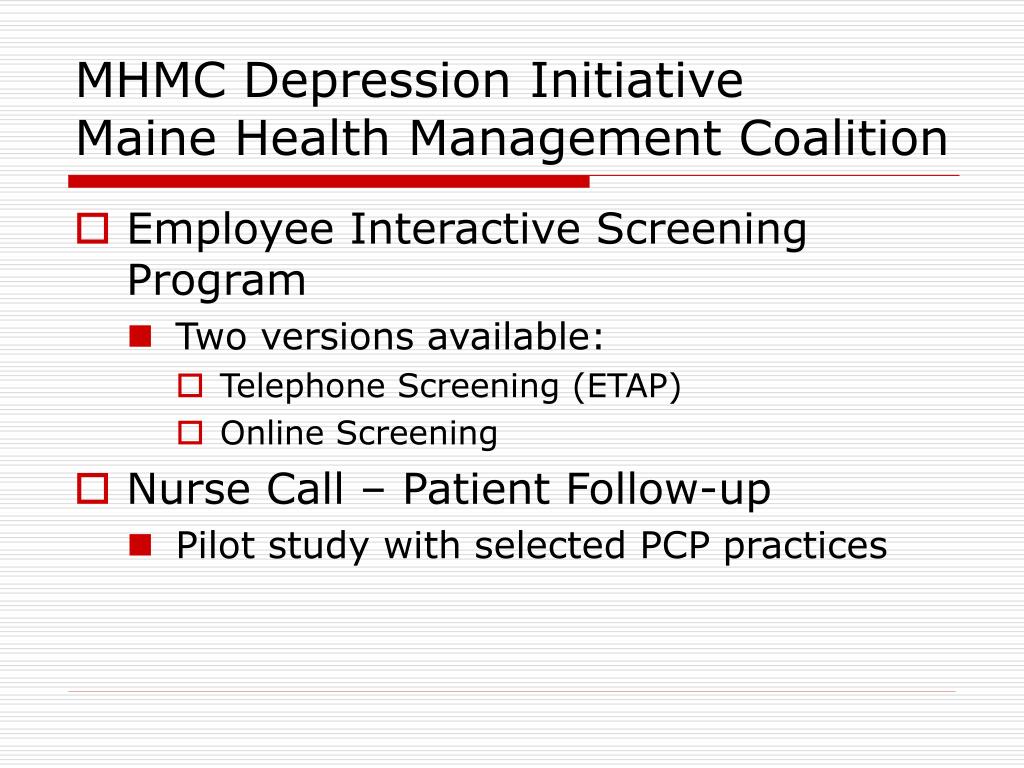 MHMC Depression Initiative
Maine Health Management Coalition

Employee Interactive Screening Program

Two versions available:

Telephone Screening (ETAP)

Online Screening

Nurse Call – Patient Follow-up

Pilot study with selected PCP practices